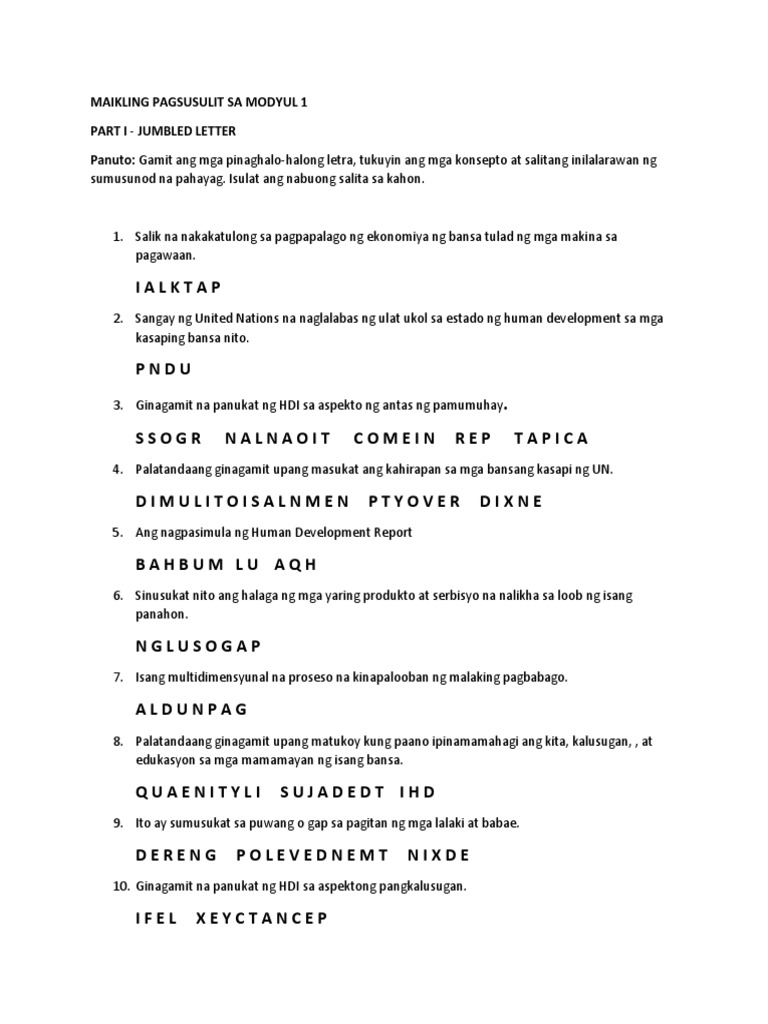 MAIKLING PAGSUSULIT SA MODYUL 1

PART I - JUMBLED LETTER

Panuto: Gamit ang mga pinaghalo-halong letra, tukuyin ang mga konsepto at salitang inilalarawan ng sumusunod na pahayag. Isulat ang nabuong salita sa kahon.

1. Salik na nakakatulong sa pagpapalago ng ekonomiya ng bansa tulad ng mga makina sa pagawaan.

I A L K T A P

2. Sangay ng United Nations na naglalabas ng ulat ukol sa estado ng human development sa mga kasaping bansa nito.

P N D U

3. Ginagamit na panukat ng HDI sa aspekto ng antas ng pamumuhay.

S S O G R   N A L N A O I T   C O M E I N   R E P   T A P I C A

4. Palatandaang ginagamit upang masukat ang kahirapan sa mga bansang kasapi ng UN.

D I M U L I T O I S A L N M E N   P T Y O V E R   D I X N E

5. Ang nagpasimula ng Human Development Report

B A H B U M   L U   A Q H

6. Sinusukat nito ang halaga ng mga yaring produkto at serbisyo na nalikha sa loob ng isang panahon.

N G L U S O G A P

7. Isang multidimensyunal na proseso na kinapalooban ng malaking pagbabago.

A L D U N P A G

8. Palatandaang ginagamit upang matukoy kung paano ipinamamahagi ang kita, kalusugan, , at edukasyon sa mga mamamayan ng isang bansa.

Q U A E N I T Y L I   S U J A D E D T   I H D

9. Ito ay sumusukat sa puwang o gap sa pagitan ng mga lalaki at babae.

D E R E N G   P O L E V E D N E M T   N I X D E

10. Ginagamit na panukat ng HDI sa aspektong pangkalusugan.

I F E L   X E Y C T A N C E P